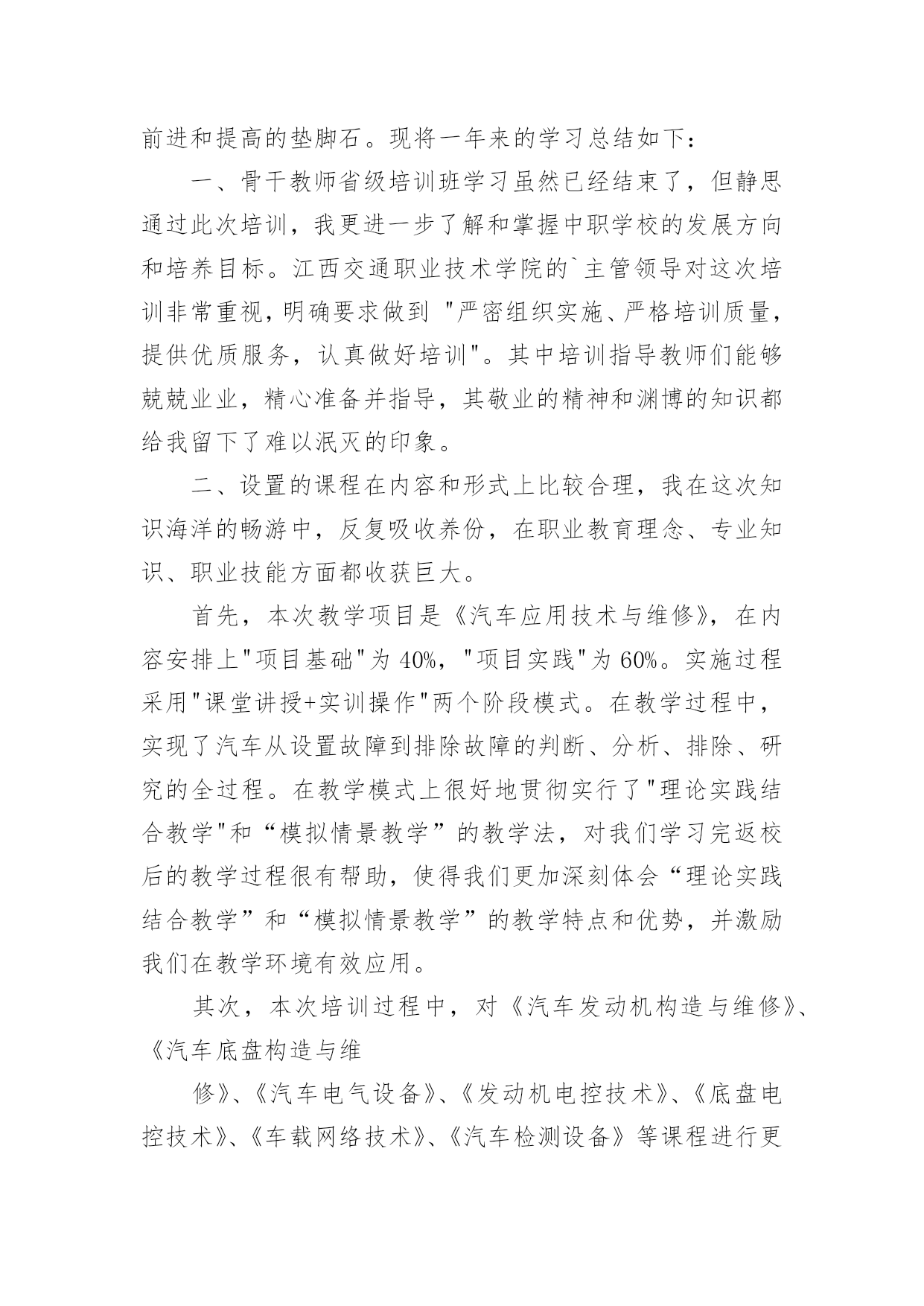 前进和提高的垫脚石。现将一年来的学习总结如下：

一、骨干教师省级培训班学习虽然已经结束了，但静思通过此次培训，我更进一步了解和掌握中职学校的发展方向和培养目标。江西交通职业技术学院的`主管领导对这次培训非常重视，明确要求做到 "严密组织实施、严格培训质量，提供优质服务，认真做好培训"。其中培训指导教师们能够兢兢业业，精心准备并指导，其敬业的精神和渊博的知识都给我留下了难以泯灭的印象。

二、设置的课程在内容和形式上比较合理，我在这次知识海洋的畅游中，反复吸收养份，在职业教育理念、专业知识、职业技能方面都收获巨大。

首先，本次教学项目是《汽车应用技术与维修》，在内容安排上"项目基础"为 40%，"项目实践"为 60%。实施过程采用"课堂讲授+实训操作"两个阶段模式。在教学过程中，实现了汽车从设置故障到排除故障的判断、分析、排除、研究的全过程。在教学模式上很好地贯彻实行了"理论实践结合教学"和“模拟情景教学”的教学法，对我们学习完返校后的教学过程很有帮助，使得我们更加深刻体会“理论实践结合教学”和“模拟情景教学”的教学特点和优势，并激励我们在教学环境有效应用。

其次，本次培训过程中，对《汽车发动机构造与维修》、《汽车底盘构造与维

修》、《汽车电气设备》、《发动机电控技术》、《底盘电控技术》、《车载网络技术》、《汽车检测设备》等课程进行更